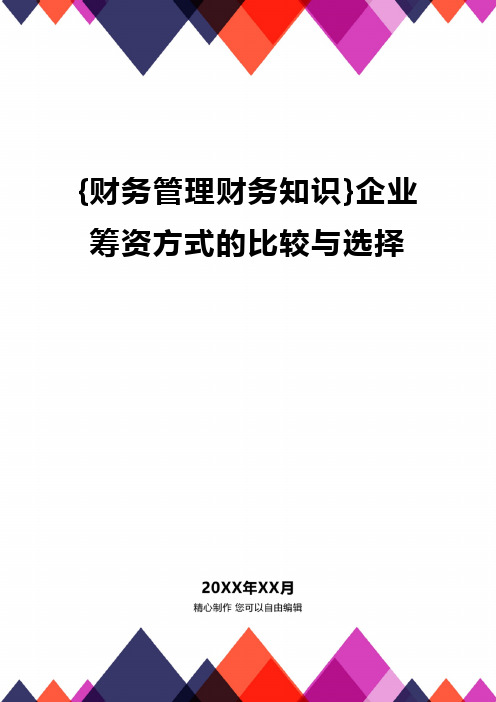 {财务管理财务知识}企业筹资方式的比较与选择

20XX年XX月
精心制作 您可以自由编辑